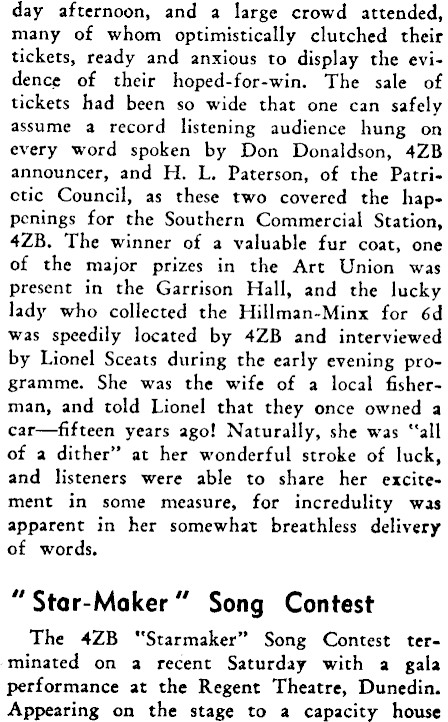 day afternoon, and a large crowd attended, many of whom optimistically clutched their tickets, ready and anxious to display the evidence of their hoped-for-win. The sale of tickets had been so wide that one can safely assume a record listening audience hung on every word spoken by Don Donaldson, 4ZB announcer, and H. L. Paterson, of the Patriotic Council, as these two covered the happenings for the Southern Commercial Station, 4ZB. The winner of a valuable fur coat, one of the major prizes in the Art Union was present in the Garrison Hall, and the lucky lady who collected the Hillman-Minx for 6d was speedily located by 4ZB and interviewed by Lionel Sceats during the early evening programme. She was the wife of a local fisherman, and told Lionel that they once owned a car—fifteen years ago! Naturally, she was "all of a dither" at her wonderful stroke of luck, and listeners were able to share her excitement in some measure, for incredulity was apparent in her somewhat breathless delivery of words.

"Star-Maker" Song Contest

The 4ZB "Starmaker" Song Contest terminated on a recent Saturday with a gala performance at the Regent Theatre, Dunedin. Appearing on the stage to a capacity house